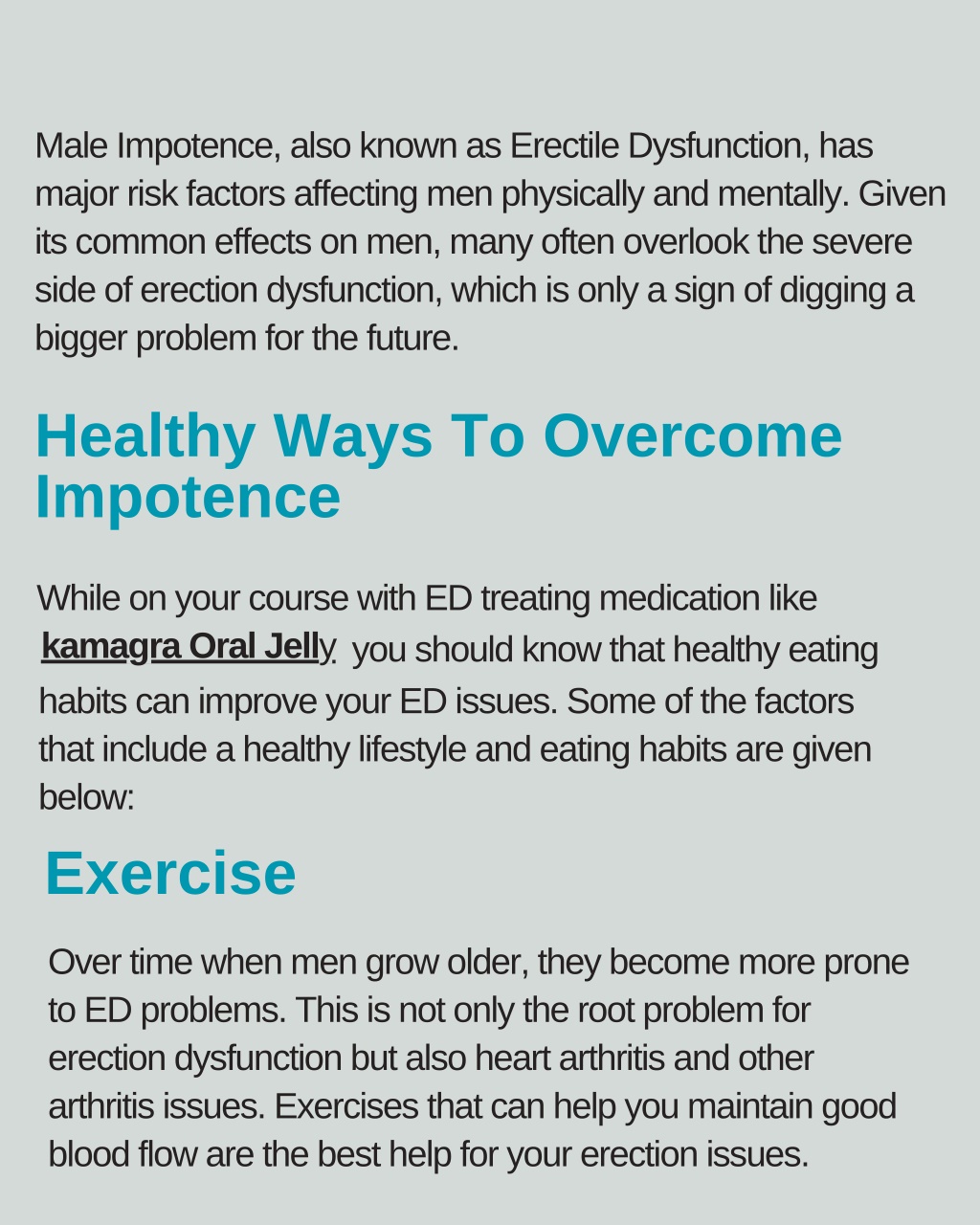 Male Impotence, also known as Erectile Dysfunction, has major risk factors affecting men physically and mentally. Given its common effects on men, many often overlook the severe side of erection dysfunction, which is only a sign of digging a bigger problem for the future.

Healthy Ways To Overcome Impotence

While on your course with ED treating medication like kamagra Oral Jelly you should know that healthy eating habits can improve your ED issues. Some of the factors that include a healthy lifestyle and eating habits are given below:

Exercise

Over time when men grow older, they become more prone to ED problems. This is not only the root problem for erection dysfunction but also heart arthritis and other arthritis issues. Exercises that can help you maintain good blood flow are the best help for your erection issues.